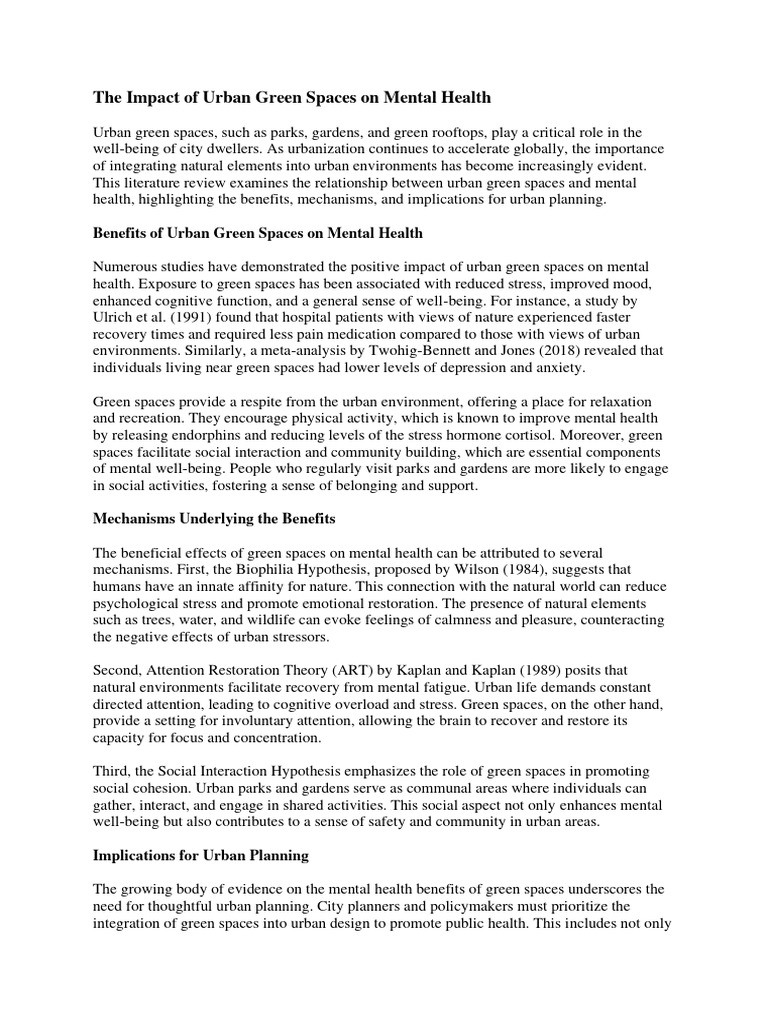 The Impact of Urban Green Spaces on Mental Health

Urban green spaces, such as parks, gardens, and green rooftops, play a critical role in the well-being of city dwellers. As urbanization continues to accelerate globally, the importance of integrating natural elements into urban environments has become increasingly evident. This literature review examines the relationship between urban green spaces and mental health, highlighting the benefits, mechanisms, and implications for urban planning.

Benefits of Urban Green Spaces on Mental Health

Numerous studies have demonstrated the positive impact of urban green spaces on mental health. Exposure to green spaces has been associated with reduced stress, improved mood, enhanced cognitive function, and a general sense of well-being. For instance, a study by Ulrich et al. (1991) found that hospital patients with views of nature experienced faster recovery times and required less pain medication compared to those with views of urban environments. Similarly, a meta-analysis by Twohig-Bennett and Jones (2018) revealed that individuals living near green spaces had lower levels of depression and anxiety.

Green spaces provide a respite from the urban environment, offering a place for relaxation and recreation. They encourage physical activity, which is known to improve mental health by releasing endorphins and reducing levels of the stress hormone cortisol. Moreover, green spaces facilitate social interaction and community building, which are essential components of mental well-being. People who regularly visit parks and gardens are more likely to engage in social activities, fostering a sense of belonging and support.

Mechanisms Underlying the Benefits

The beneficial effects of green spaces on mental health can be attributed to several mechanisms. First, the Biophilia Hypothesis, proposed by Wilson (1984), suggests that humans have an innate affinity for nature. This connection with the natural world can reduce psychological stress and promote emotional restoration. The presence of natural elements such as trees, water, and wildlife can evoke feelings of calmness and pleasure, counteracting the negative effects of urban stressors.

Second, Attention Restoration Theory (ART) by Kaplan and Kaplan (1989) posits that natural environments facilitate recovery from mental fatigue. Urban life demands constant directed attention, leading to cognitive overload and stress. Green spaces, on the other hand, provide a setting for involuntary attention, allowing the brain to recover and restore its capacity for focus and concentration.

Third, the Social Interaction Hypothesis emphasizes the role of green spaces in promoting social cohesion. Urban parks and gardens serve as communal areas where individuals can gather, interact, and engage in shared activities. This social aspect not only enhances mental well-being but also contributes to a sense of safety and community in urban areas.

Implications for Urban Planning

The growing body of evidence on the mental health benefits of green spaces underscores the need for thoughtful urban planning. City planners and policymakers must prioritize the integration of green spaces into urban design to promote public health. This includes not only